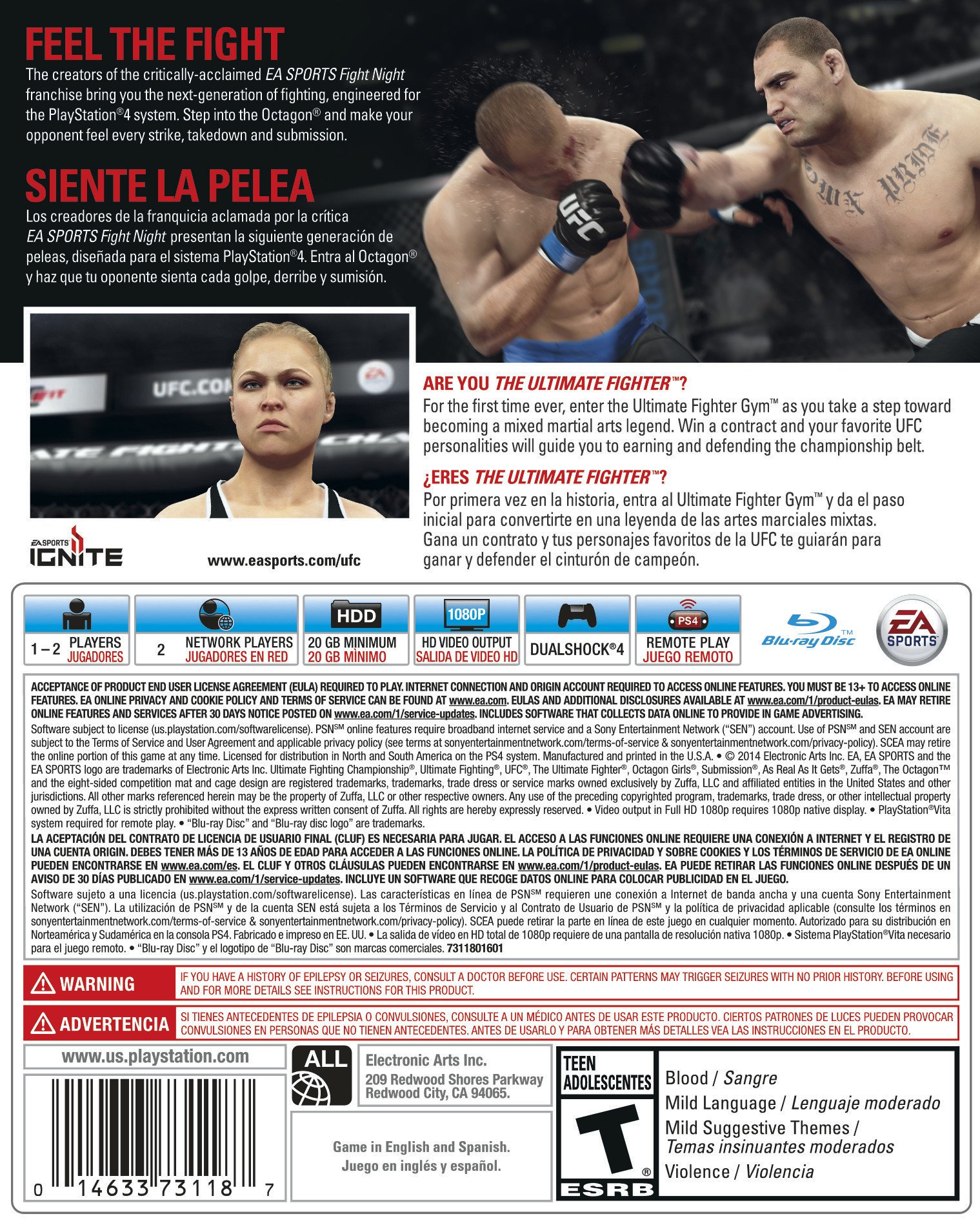 FEEL THE FIGHT
The creators of the critically-acclaimed EA SPORTS Fight Night franchise bring you the next-generation of fighting, engineered for the PlayStation®4 system. Step into the Octagon® and make your opponent feel every strike, takedown and submission.

SIENTE LA PELEA
Los creadores de la franquicia aclamada por la crítica EA SPORTS Fight Night presentan la siguiente generación de peleas, diseñada para el sistema PlayStation®4. Entra al Octagon® y haz que tu oponente sienta cada golpe, derribe y sumisión.

UFC

UFC.COM

ARE YOU THE ULTIMATE FIGHTER™?
For the first time ever, enter the Ultimate Fighter Gym™ as you take a step toward becoming a mixed martial arts legend. Win a contract and your favorite UFC personalities will guide you to earning and defending the championship belt.

¿ERES THE ULTIMATE FIGHTER™?
Por primera vez en la historia, entra al Ultimate Fighter Gym™ y da el paso inicial para convertirte en una leyenda de las artes marciales mixtas. Gana un contrato y tus personajes favoritos de la UFC te guiarán para ganar y defender el cinturón de campeón.

EA SPORTS IGNITE

www.easports.com/ufc

1 – 2 PLAYERS JUGADORES
2 NETWORK PLAYERS JUGADORES EN RED
HDD 20 GB MINIMUM 20 GB MÌNIMO
1080P HD VIDEO OUTPUT SALIDA DE VIDEO HD
DUALSHOCK®4
PS4 REMOTE PLAY JUEGO REMOTO
Blu-ray Disc™
EA SPORTS

ACCEPTANCE OF PRODUCT END USER LICENSE AGREEMENT (EULA) REQUIRED TO PLAY. INTERNET CONNECTION AND ORIGIN ACCOUNT REQUIRED TO ACCESS ONLINE FEATURES. YOU MUST BE 13+ TO ACCESS ONLINE FEATURES. EA ONLINE PRIVACY AND COOKIE POLICY AND TERMS OF SERVICE CAN BE FOUND AT www.ea.com. EULAS AND ADDITIONAL DISCLOSURES AVAILABLE AT www.ea.com/1/product-eulas. EA MAY RETIRE ONLINE FEATURES AND SERVICES AFTER 30 DAYS NOTICE POSTED ON www.ea.com/1/service-updates. INCLUDES SOFTWARE THAT COLLECTS DATA ONLINE TO PROVIDE IN GAME ADVERTISING.
Software subject to license (us.playstation.com/softwarelicense). PSN℠ online features require broadband internet service and a Sony Entertainment Network ("SEN") account. Use of PSN℠ and SEN account are subject to the Terms of Service and User Agreement and applicable privacy policy (see terms at sonyentertainmentnetwork.com/terms-of-service & sonyentertainmentnetwork.com/privacy-policy). SCEA may retire the online portion of this game at any time. Licensed for distribution in North and South America on the PS4 system. Manufactured and printed in the U.S.A. • © 2014 Electronic Arts Inc. EA, EA SPORTS and the EA SPORTS logo are trademarks of Electronic Arts Inc. Ultimate Fighting Championship®, Ultimate Fighting®, UFC®, The Ultimate Fighter®, Octagon Girls®, Submission®, As Real As It Gets®, Zuffa®, The Octagon™ and the eight-sided competition mat and cage design are registered trademarks, trademarks, trade dress or service marks owned exclusively by Zuffa, LLC and affiliated entities in the United States and other jurisdictions. All other marks referenced herein may be the property of Zuffa, LLC or other respective owners. Any use of the preceding copyrighted program, trademarks, trade dress, or other intellectual property owned by Zuffa, LLC is strictly prohibited without the express written consent of Zuffa. All rights are hereby expressly reserved. • Video output in Full HD 1080p requires 1080p native display. • PlayStation®Vita system required for remote play. • "Blu-ray Disc" and "Blu-ray disc logo" are trademarks.
LA ACEPTACIÓN DEL CONTRATO DE LICENCIA DE USUARIO FINAL (CLUF) ES NECESARIA PARA JUGAR. EL ACCESO A LAS FUNCIONES ONLINE REQUIERE UNA CONEXIÓN A INTERNET Y EL REGISTRO DE UNA CUENTA ORIGIN. DEBES TENER MÁS DE 13 AÑOS DE EDAD PARA ACCEDER A LAS FUNCIONES ONLINE. LA POLÍTICA DE PRIVACIDAD Y SOBRE COOKIES Y LOS TÉRMINOS DE SERVICIO DE EA ONLINE PUEDEN ENCONTRARSE EN www.ea.com/es. EL CLUF Y OTROS CLÁUSULAS PUEDEN ENCONTRARSE EN www.ea.com/1/product-eulas. EA PUEDE RETIRAR LAS FUNCIONES ONLINE DESPUÉS DE UN AVISO DE 30 DÍAS PUBLICADO EN www.ea.com/1/service-updates. INCLUYE UN SOFTWARE QUE RECOGE DATOS ONLINE PARA COLOCAR PUBLICIDAD EN EL JUEGO.
Software sujeto a una licencia (us.playstation.com/softwarelicense). Las características en línea de PSN℠ requieren une conexión a Internet de banda ancha y una cuenta Sony Entertainment Network ("SEN"). La utilización de PSN℠ y de la cuenta SEN está sujeta a los Términos de Servicio y al Contrato de Usuario de PSN℠ y la política de privacidad aplicable (consulte los términos en sonyentertainmentnetwork.com/terms-of-service & sonyentertainmentnetwork.com/privacy-policy). SCEA puede retirar la parte en línea de este juego en cualquier momento. Autorizado para su distribución en Norteamérica y Sudamérica en la consola PS4. Fabricado e impreso en EE. UU. • La salida de vídeo en HD total de 1080p requiere de una pantalla de resolución nativa 1080p. • Sistema PlayStation®Vita necesario para el juego remoto. • "Blu-ray Disc" y el logotipo de "Blu-ray Disc" son marcas comerciales. 7311801601

WARNING IF YOU HAVE A HISTORY OF EPILEPSY OR SEIZURES, CONSULT A DOCTOR BEFORE USE. CERTAIN PATTERNS MAY TRIGGER SEIZURES WITH NO PRIOR HISTORY. BEFORE USING AND FOR MORE DETAILS SEE INSTRUCTIONS FOR THIS PRODUCT.

ADVERTENCIA SI TIENES ANTECEDENTES DE EPILEPSIA O CONVULSIONES, CONSULTE A UN MÉDICO ANTES DE USAR ESTE PRODUCTO. CIERTOS PATRONES DE LUCES PUEDEN PROVOCAR CONVULSIONES EN PERSONAS QUE NO TIENEN ANTECEDENTES. ANTES DE USARLO Y PARA OBTENER MÁS DETALLES VEA LAS INSTRUCCIONES EN EL PRODUCTO.

www.us.playstation.com

0 14633 73118 7

ALL

Electronic Arts Inc.
209 Redwood Shores Parkway
Redwood City, CA 94065.

Game in English and Spanish.
Juego en inglés y español.

TEEN ADOLESCENTES
T
ESRB
Blood / Sangre
Mild Language / Lenguaje moderado
Mild Suggestive Themes / Temas insinuantes moderados
Violence / Violencia